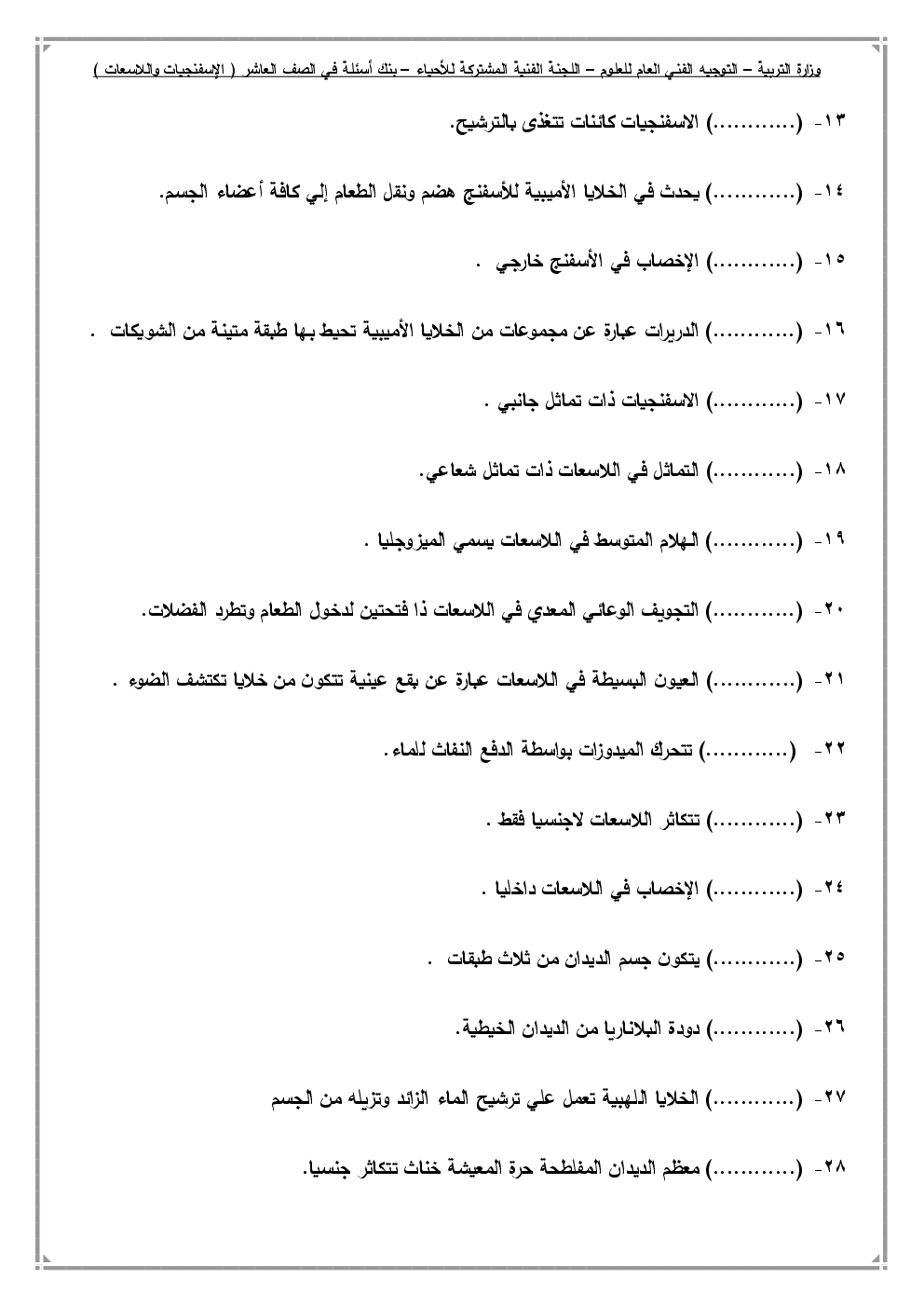 وزارة التربية – التوجيه الفني العام للعلوم – اللجنة الفنية المشتركة للأحياء – بنك أسئلة في الصف العاشر ( الإسفنجيات واللاسعات )

١٣- (............) الاسفنجيات كائنات تتغذى بالترشيح.

١٤- (............) يحدث في الخلايا الأميبية للأسفنج هضم ونقل الطعام إلي كافة أعضاء الجسم.

١٥- (............) الإخصاب في الأسفنج خارجي .

١٦- (............) الدريرات عبارة عن مجموعات من الخلايا الأميبية تحيط بها طبقة متينة من الشويكات .

١٧- (............) الاسفنجيات ذات تماثل جانبي .

١٨- (............) التماثل في اللاسعات ذات تماثل شعاعي.

١٩- (............) الهلام المتوسط في اللاسعات يسمي الميزوجليا .

٢٠- (............) التجويف الوعائي المعدي في اللاسعات ذا فتحتين لدخول الطعام وتطرد الفضلات.

٢١- (............) العيون البسيطة في اللاسعات عبارة عن بقع عينية تتكون من خلايا تكتشف الضوء .

٢٢- (............) تتحرك الميدوزات بواسطة الدفع النفاث للماء.

٢٣- (............) تتكاثر اللاسعات لاجنسيا فقط .

٢٤- (............) الإخصاب في اللاسعات داخليا .

٢٥- (............) يتكون جسم الديدان من ثلاث طبقات .

٢٦- (............) دودة البلاناريا من الديدان الخيطية.

٢٧- (............) الخلايا اللهبية تعمل علي ترشيح الماء الزائد وتزيله من الجسم

٢٨- (............) معظم الديدان المفلطحة حرة المعيشة خناث تتكاثر جنسيا.